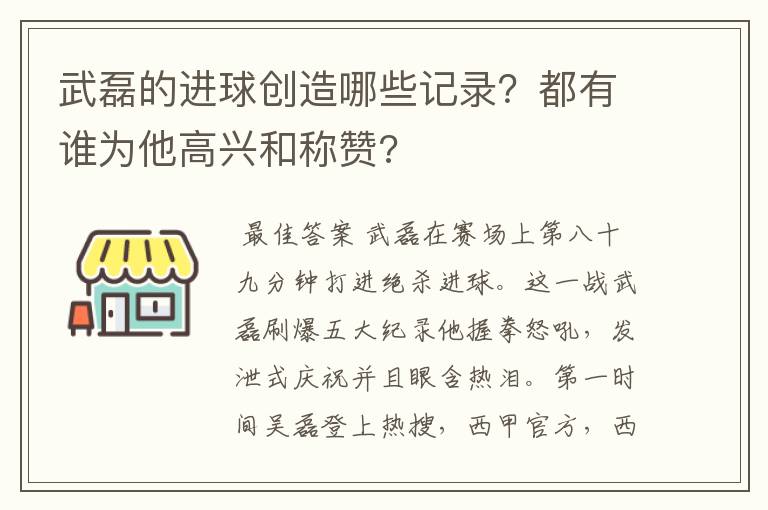 武磊的进球创造哪些记录？都有谁为他高兴和称赞？

最佳答案 武磊在赛场上第八十九分钟打进绝杀进球。这一战武磊刷爆五大纪录他握拳怒吼，发泄式庆祝并且眼含热泪。第一时间吴磊登上热搜，西甲官方，西